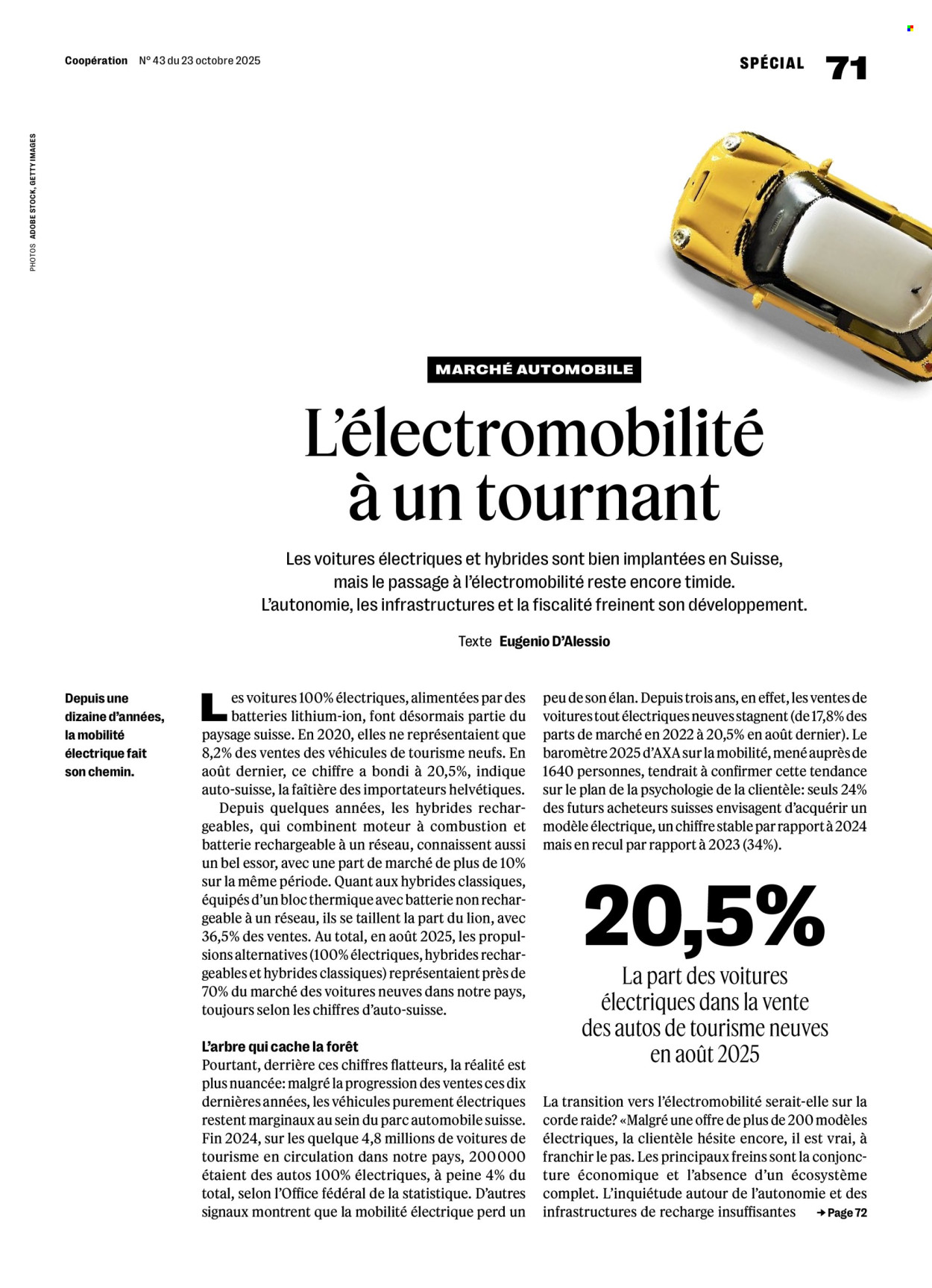 Coopération N° 43 du 23 octobre 2025

SPÉCIAL 71

PHOTOS ADOBE STOCK, GETTY IMAGES

MARCHÉ AUTOMOBILE

L'électromobilité à un tournant

Les voitures électriques et hybrides sont bien implantées en Suisse, mais le passage à l'électromobilité reste encore timide. L'autonomie, les infrastructures et la fiscalité freinent son développement.

Texte Eugenio D'Alessio

Depuis une dizaine d'années, la mobilité électrique fait son chemin.

Les voitures 100% électriques, alimentées par des batteries lithium-ion, font désormais partie du paysage suisse. En 2020, elles ne représentaient que 8,2% des ventes des véhicules de tourisme neufs. En août dernier, ce chiffre a bondi à 20,5%, indique auto-suisse, la faîtière des importateurs helvétiques.

Depuis quelques années, les hybrides rechargeables, qui combinent moteur à combustion et batterie rechargeable à un réseau, connaissent aussi un bel essor, avec une part de marché de plus de 10% sur la même période. Quant aux hybrides classiques, équipés d'un bloc thermique avec batterie non rechargeable à un réseau, ils se taillent la part du lion, avec 36,5% des ventes. Au total, en août 2025, les propulsions alternatives (100% électriques, hybrides rechargeables et hybrides classiques) représentaient près de 70% du marché des voitures neuves dans notre pays, toujours selon les chiffres d'auto-suisse.

L'arbre qui cache la forêt
Pourtant, derrière ces chiffres flatteurs, la réalité est plus nuancée: malgré la progression des ventes ces dix dernières années, les véhicules purement électriques restent marginaux au sein du parc automobile suisse. Fin 2024, sur les quelque 4,8 millions de voitures de tourisme en circulation dans notre pays, 200 000 étaient des autos 100% électriques, à peine 4% du total, selon l'Office fédéral de la statistique. D'autres signaux montrent que la mobilité électrique perd un peu de son élan. Depuis trois ans, en effet, les ventes de voitures tout électriques neuves stagnent (de 17,8% des parts de marché en 2022 à 20,5% en août dernier). Le baromètre 2025 d'AXA sur la mobilité, mené auprès de 1640 personnes, tendrait à confirmer cette tendance sur le plan de la psychologie de la clientèle: seuls 24% des futurs acheteurs suisses envisagent d'acquérir un modèle électrique, un chiffre stable par rapport à 2024 mais en recul par rapport à 2023 (34%).

20,5%
La part des voitures électriques dans la vente des autos de tourisme neuves en août 2025

La transition vers l'électromobilité serait-elle sur la corde raide? «Malgré une offre de plus de 200 modèles électriques, la clientèle hésite encore, il est vrai, à franchir le pas. Les principaux freins sont la conjoncture économique et l'absence d'un écosystème complet. L'inquiétude autour de l'autonomie et des infrastructures de recharge insuffisantes → Page 72